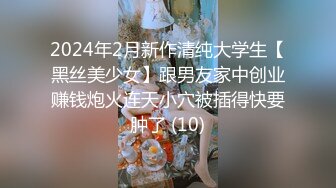 2024年2月新作清纯大学生【黑丝美少女】跟男友家中创业赚钱炮火连天小穴被插得快要肿了 (10)